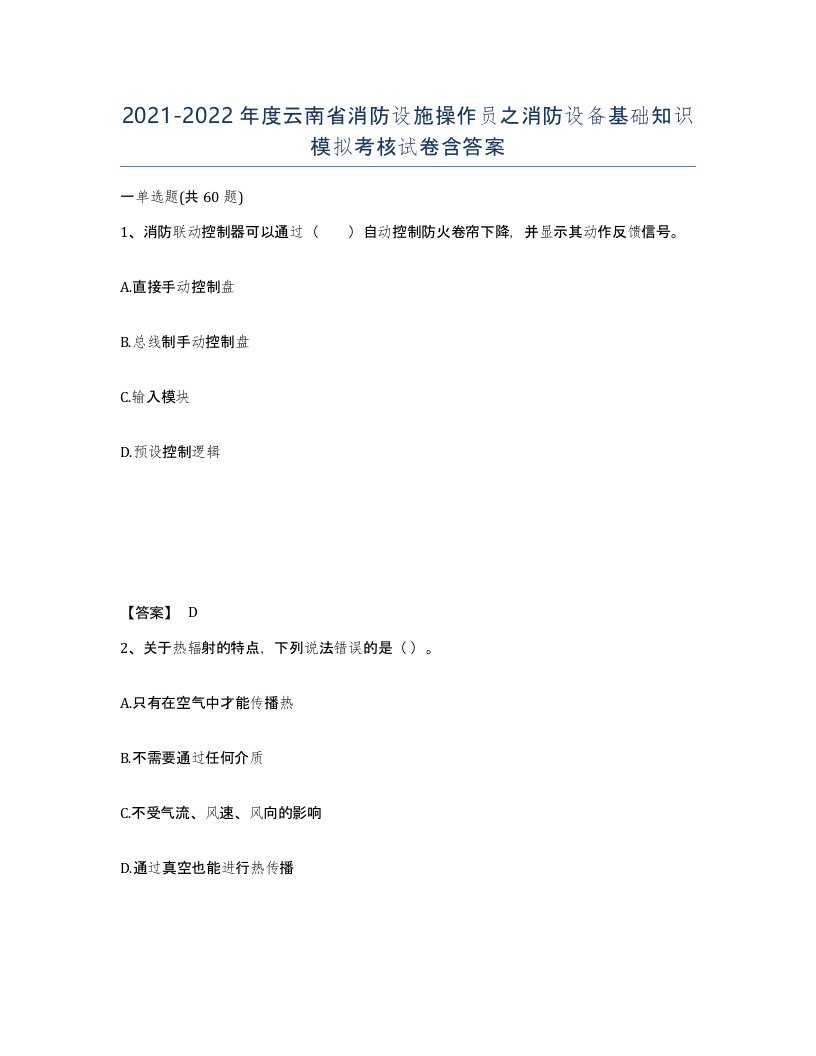 2021-2022年度云南省消防设施操作员之消防设备基础知识模拟考核试卷含答案

一单选题(共60题)

1、消防联动控制器可以通过（　　）自动控制防火卷帘下降，并显示其动作反馈信号。

A.直接手动控制盘

B.总线制手动控制盘

C.输入模块

D.预设控制逻辑

【答案】 D

2、关于热辐射的特点，下列说法错误的是（）。

A.只有在空气中才能传播热

B.不需要通过任何介质

C.不受气流、风速、风向的影响

D.通过真空也能进行热传播